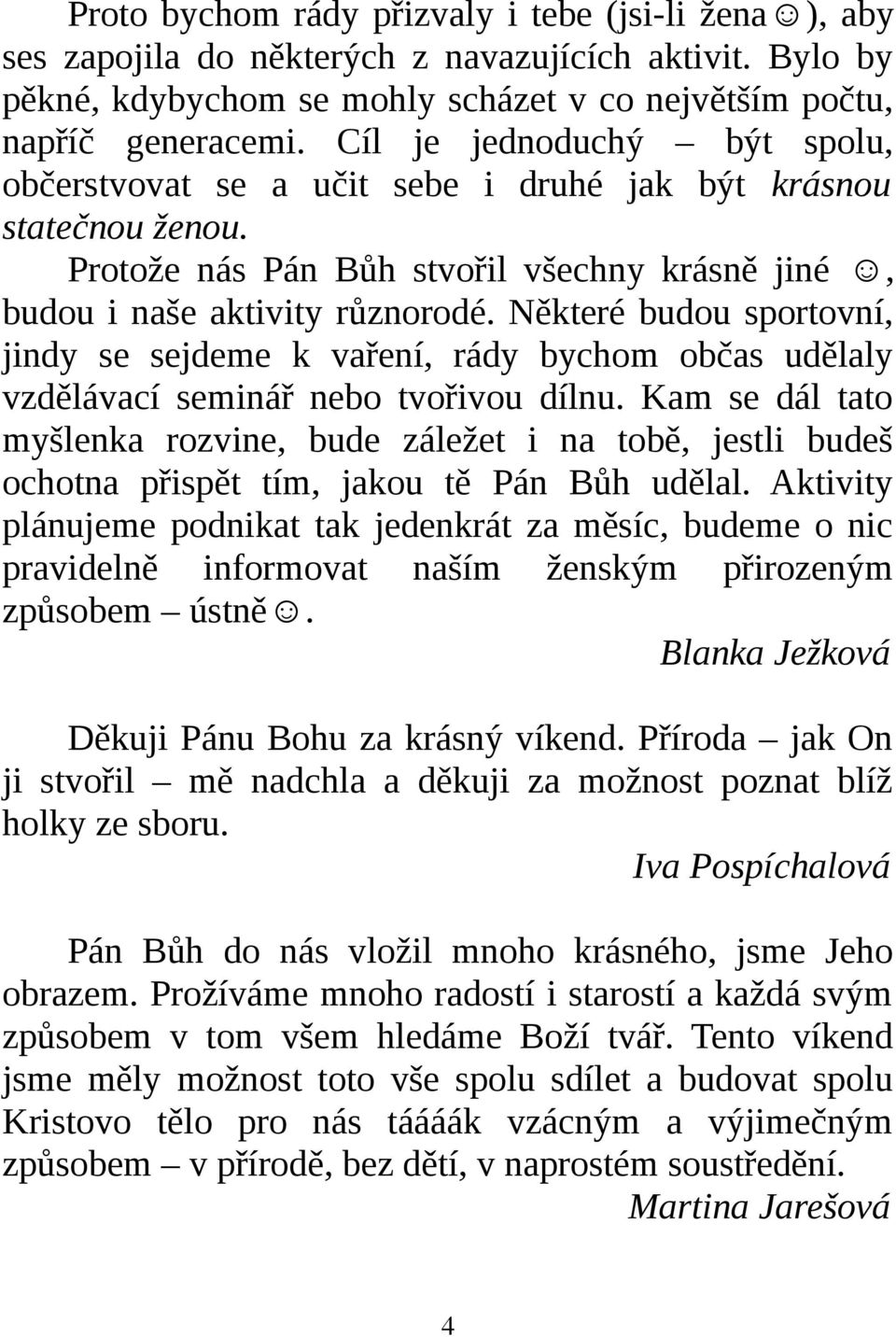 Proto bychom rády přizvaly i tebe (jsi-li žena☺), aby ses zapojila do některých z navazujících aktivit. Bylo by pěkné, kdybychom se mohly scházet v co největším počtu, napříč generacemi. Cíl je jednoduchý – být spolu, občerstvovat se a učit sebe i druhé jak být krásnou statečnou ženou.

Protože nás Pán Bůh stvořil všechny krásně jiné ☺, budou i naše aktivity různorodé. Některé budou sportovní, jindy se sejdeme k vaření, rády bychom občas udělaly vzdělávací seminář nebo tvořivou dílnu. Kam se dál tato myšlenka rozvine, bude záležet i na tobě, jestli budeš ochotna přispět tím, jakou tě Pán Bůh udělal. Aktivity plánujeme podnikat tak jedenkrát za měsíc, budeme o nic pravidelně informovat naším ženským přirozeným způsobem – ústně☺.

Blanka Ježková

Děkuji Pánu Bohu za krásný víkend. Příroda – jak On ji stvořil – mě nadchla a děkuji za možnost poznat blíž holky ze sboru.

Iva Pospíchalová

Pán Bůh do nás vložil mnoho krásného, jsme Jeho obrazem. Prožíváme mnoho radostí i starostí a každá svým způsobem v tom všem hledáme Boží tvář. Tento víkend jsme měly možnost toto vše spolu sdílet a budovat spolu Kristovo tělo pro nás táááák vzácným a výjimečným způsobem – v přírodě, bez dětí, v naprostém soustředění.

Martina Jarešová

4